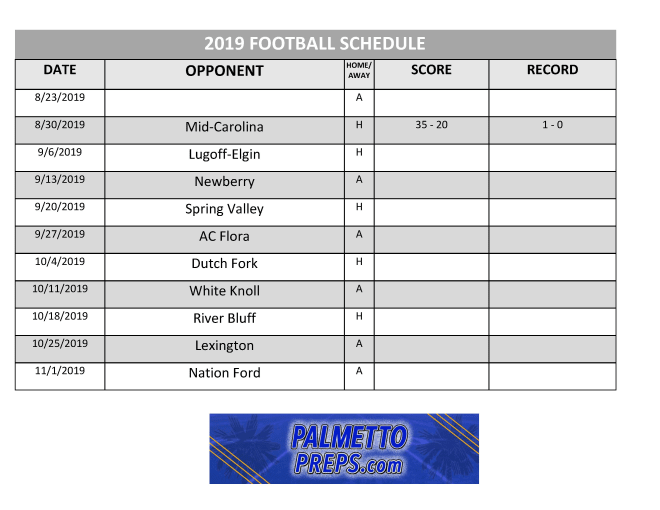 2019 FOOTBALL SCHEDULE

| DATE | OPPONENT | HOME/ AWAY | SCORE | RECORD |
|---|---|---|---|---|
| 8/23/2019 | | A | | |
| 8/30/2019 | Mid-Carolina | H | 35 - 20 | 1 - 0 |
| 9/6/2019 | Lugoff-Elgin | H | | |
| 9/13/2019 | Newberry | A | | |
| 9/20/2019 | Spring Valley | H | | |
| 9/27/2019 | AC Flora | A | | |
| 10/4/2019 | Dutch Fork | H | | |
| 10/11/2019 | White Knoll | A | | |
| 10/18/2019 | River Bluff | H | | |
| 10/25/2019 | Lexington | A | | |
| 11/1/2019 | Nation Ford | A | | |

PALMETTO PREPS.com